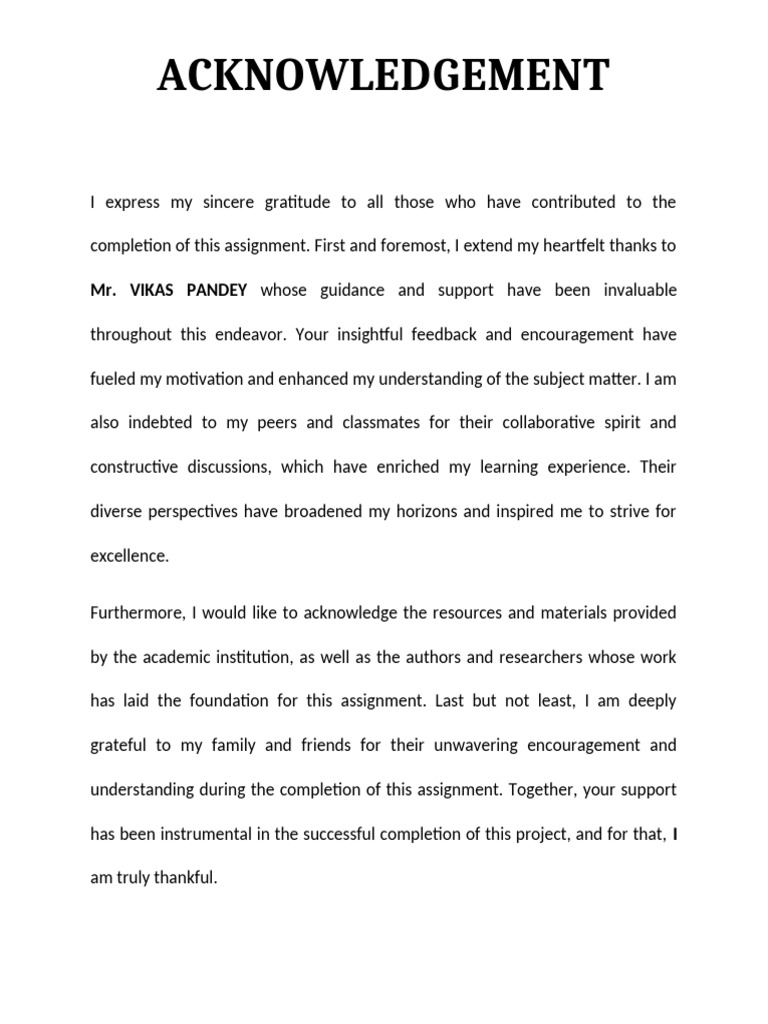 ACKNOWLEDGEMENT

I express my sincere gratitude to all those who have contributed to the completion of this assignment. First and foremost, I extend my heartfelt thanks to Mr. VIKAS PANDEY whose guidance and support have been invaluable throughout this endeavor. Your insightful feedback and encouragement have fueled my motivation and enhanced my understanding of the subject matter. I am also indebted to my peers and classmates for their collaborative spirit and constructive discussions, which have enriched my learning experience. Their diverse perspectives have broadened my horizons and inspired me to strive for excellence.

Furthermore, I would like to acknowledge the resources and materials provided by the academic institution, as well as the authors and researchers whose work has laid the foundation for this assignment. Last but not least, I am deeply grateful to my family and friends for their unwavering encouragement and understanding during the completion of this assignment. Together, your support has been instrumental in the successful completion of this project, and for that, I am truly thankful.